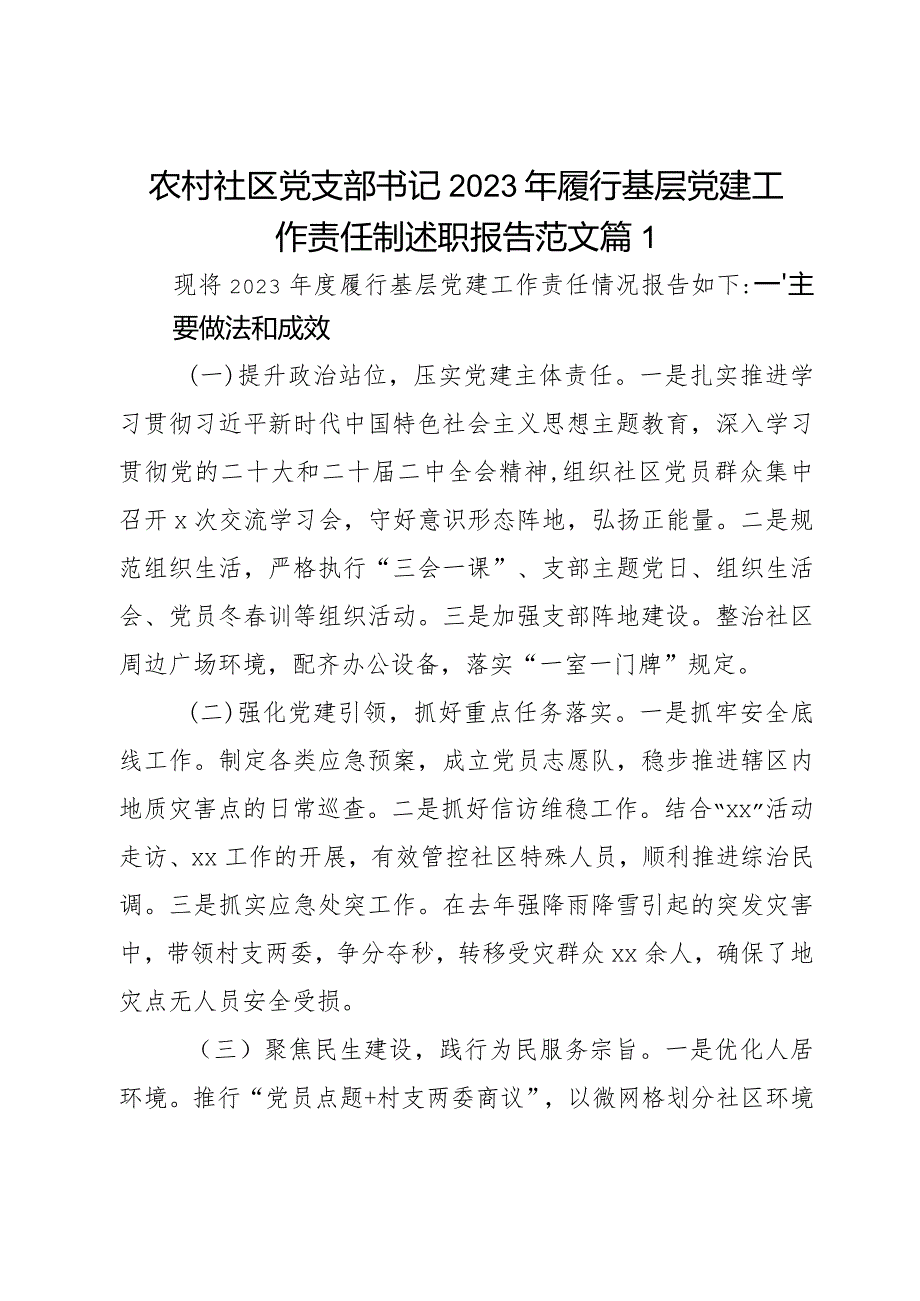 农村社区党支部书记2023年履行基层党建工作责任制述职报告范文篇1

现将2023年度履行基层党建工作责任情况报告如下:一'主要做法和成效

(一)提升政治站位，压实党建主体责任。一是扎实推进学习贯彻习近平新时代中国特色社会主义思想主题教育，深入学习贯彻党的二十大和二十届二中全会精神,组织社区党员群众集中召开x次交流学习会，守好意识形态阵地，弘扬正能量。二是规范组织生活，严格执行“三会一课”、支部主题党日、组织生活会、党员冬春训等组织活动。三是加强支部阵地建设。整治社区周边广场环境，配齐办公设备，落实“一室一门牌”规定。

(二)强化党建引领，抓好重点任务落实。一是抓牢安全底线工作。制定各类应急预案，成立党员志愿队，稳步推进辖区内地质灾害点的日常巡查。二是抓好信访维稳工作。结合“xx”活动走访、xx工作的开展，有效管控社区特殊人员，顺利推进综治民调。三是抓实应急处突工作。在去年强降雨降雪引起的突发灾害中，带领村支两委，争分夺秒，转移受灾群众xx余人，确保了地灾点无人员安全受损。

（三）聚焦民生建设，践行为民服务宗旨。一是优化人居环境。推行“党员点题+村支两委商议”，以微网格划分社区环境